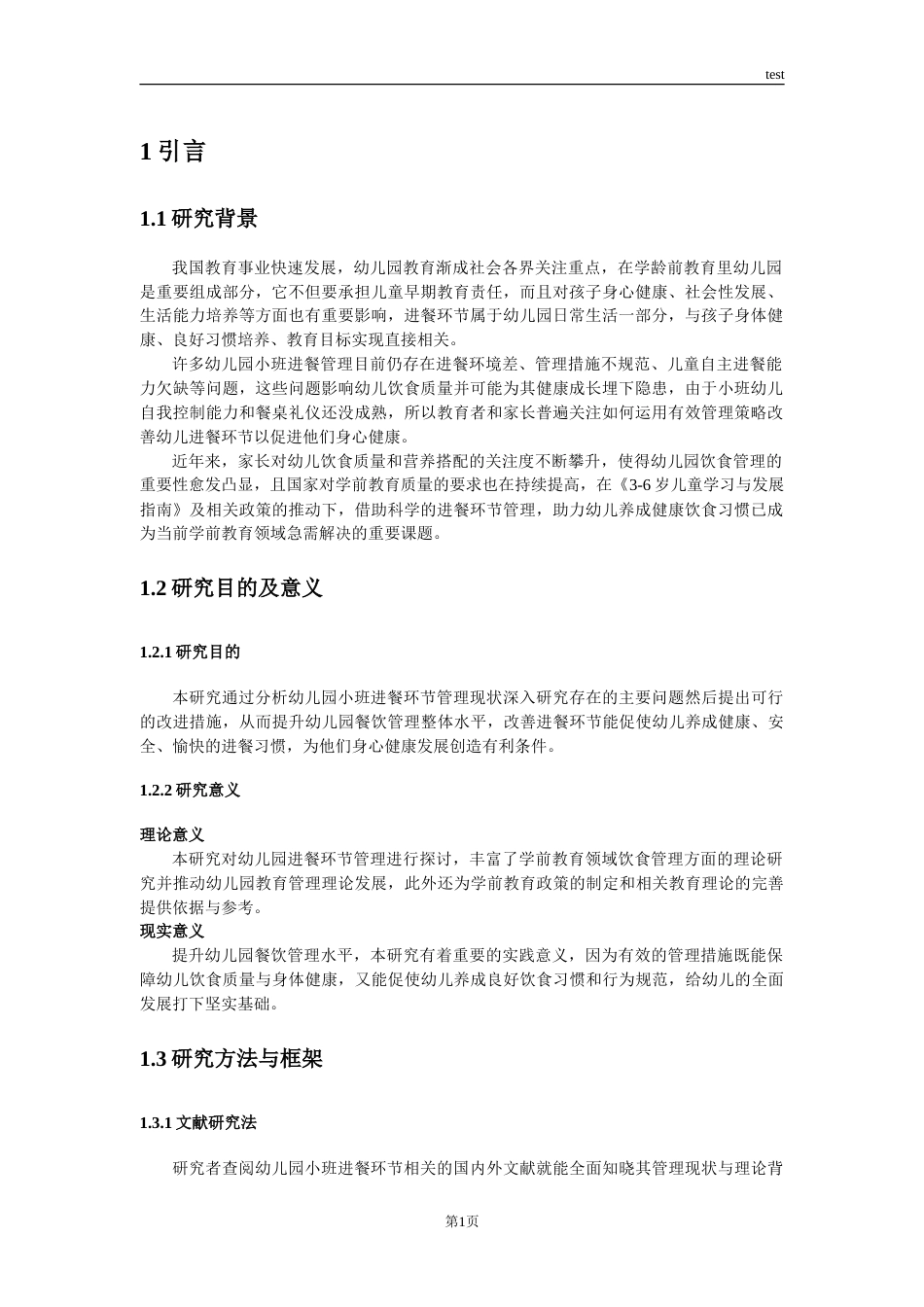 test

1引言

1.1研究背景

我国教育事业快速发展，幼儿园教育渐成社会各界关注重点，在学龄前教育里幼儿园是重要组成部分，它不但要承担儿童早期教育责任，而且对孩子身心健康、社会性发展、生活能力培养等方面也有重要影响，进餐环节属于幼儿园日常生活一部分，与孩子身体健康、良好习惯培养、教育目标实现直接相关。

许多幼儿园小班进餐管理目前仍存在进餐环境差、管理措施不规范、儿童自主进餐能力欠缺等问题，这些问题影响幼儿饮食质量并可能为其健康成长埋下隐患，由于小班幼儿自我控制能力和餐桌礼仪还没成熟，所以教育者和家长普遍关注如何运用有效管理策略改善幼儿进餐环节以促进他们身心健康。

近年来，家长对幼儿饮食质量和营养搭配的关注度不断攀升，使得幼儿园饮食管理的重要性愈发凸显，且国家对学前教育质量的要求也在持续提高，在《3-6岁儿童学习与发展指南》及相关政策的推动下，借助科学的进餐环节管理，助力幼儿养成健康饮食习惯已成为当前学前教育领域急需解决的重要课题。

1.2研究目的及意义

1.2.1研究目的

本研究通过分析幼儿园小班进餐环节管理现状深入研究存在的主要问题然后提出可行的改进措施，从而提升幼儿园餐饮管理整体水平，改善进餐环节能促使幼儿养成健康、安全、愉快的进餐习惯，为他们身心健康发展创造有利条件。

1.2.2研究意义

理论意义

本研究对幼儿园进餐环节管理进行探讨，丰富了学前教育领域饮食管理方面的理论研究并推动幼儿园教育管理理论发展，此外还为学前教育政策的制定和相关教育理论的完善提供依据与参考。

现实意义

提升幼儿园餐饮管理水平，本研究有着重要的实践意义，因为有效的管理措施既能保障幼儿饮食质量与身体健康，又能促使幼儿养成良好饮食习惯和行为规范，给幼儿的全面发展打下坚实基础。

1.3研究方法与框架

1.3.1文献研究法

研究者查阅幼儿园小班进餐环节相关的国内外文献就能全面知晓其管理现状与理论背

第1页